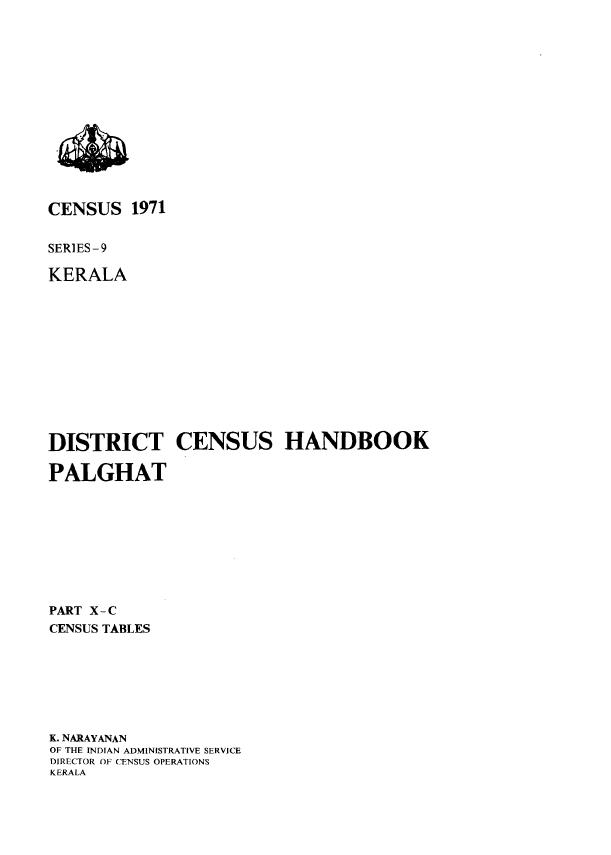 CENSUS 1971

SERIES-9

KERALA

DISTRICT CENSUS HANDBOOK
PALGHAT

PART X-C
CENSUS TABLES

K. NARAYANAN
OF THE INDIAN ADMINISTRATIVE SERVICE
DIRECTOR OF CENSUS OPERATIONS
KERALA